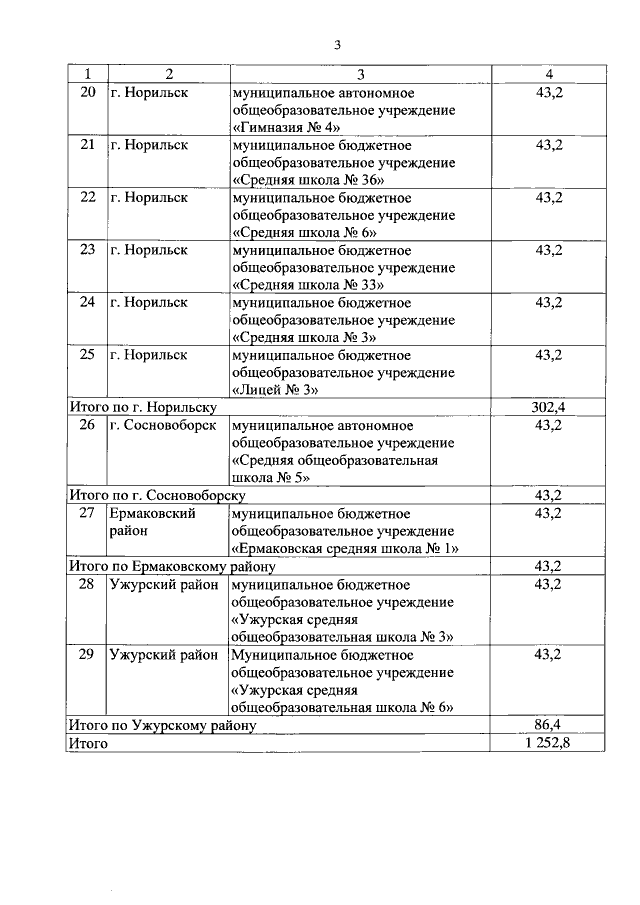 3

| 1 | 2 | 3 | 4 |
|---|---|---|---|
| 20 | г. Норильск | муниципальное автономное общеобразовательное учреждение «Гимназия № 4» | 43,2 |
| 21 | г. Норильск | муниципальное бюджетное общеобразовательное учреждение «Средняя школа № 36» | 43,2 |
| 22 | г. Норильск | муниципальное бюджетное общеобразовательное учреждение «Средняя школа № 6» | 43,2 |
| 23 | г. Норильск | муниципальное бюджетное общеобразовательное учреждение «Средняя школа № 33» | 43,2 |
| 24 | г. Норильск | муниципальное бюджетное общеобразовательное учреждение «Средняя школа № 3» | 43,2 |
| 25 | г. Норильск | муниципальное бюджетное общеобразовательное учреждение «Лицей № 3» | 43,2 |
| Итого по г. Норильску | | | 302,4 |
| 26 | г. Сосновоборск | муниципальное автономное общеобразовательное учреждение «Средняя общеобразовательная школа № 5» | 43,2 |
| Итого по г. Сосновоборску | | | 43,2 |
| 27 | Ермаковский район | муниципальное бюджетное общеобразовательное учреждение «Ермаковская средняя школа № 1» | 43,2 |
| Итого по Ермаковскому району | | | 43,2 |
| 28 | Ужурский район | муниципальное бюджетное общеобразовательное учреждение «Ужурская средняя общеобразовательная школа № 3» | 43,2 |
| 29 | Ужурский район | Муниципальное бюджетное общеобразовательное учреждение «Ужурская средняя общеобразовательная школа № 6» | 43,2 |
| Итого по Ужурскому району | | | 86,4 |
| Итого | | | 1 252,8 |